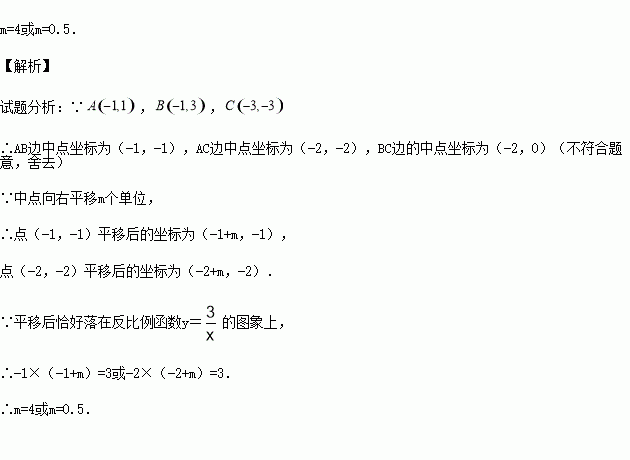 m=4或m=0.5.

【解析】

试题分析：∵$A(-1,1)$，$B(-1,3)$，$C(-3,-3)$

∴AB边中点坐标为（-1，-1），AC边中点坐标为（-2，-2），BC边的中点坐标为（-2，0）（不符合题意，舍去）

∵中点向右平移m个单位，

∴点（-1，-1）平移后的坐标为（-1+m，-1），

点（-2，-2）平移后的坐标为（-2+m，-2）.

∵平移后恰好落在反比例函数$y=\frac{3}{x}$的图象上，

∴-1×（-1+m）=3或-2×（-2+m）=3.

∴m=4或m=0.5.